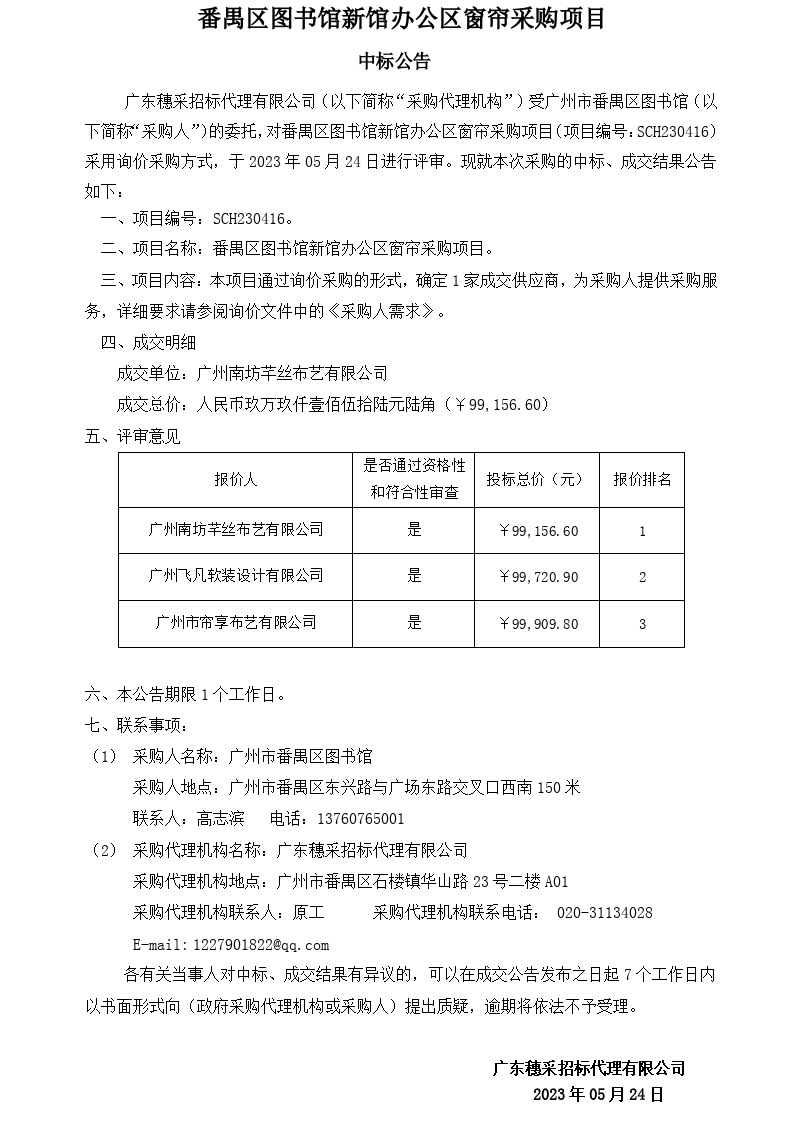 番禺区图书馆新馆办公区窗帘采购项目

中标公告

广东穗采招标代理有限公司（以下简称“采购代理机构”）受广州市番禺区图书馆（以下简称“采购人”）的委托，对番禺区图书馆新馆办公区窗帘采购项目（项目编号：SCH230416）采用询价采购方式，于 2023 年 05 月 24 日进行评审。现就本次采购的中标、成交结果公告如下：

一、项目编号：SCH230416。

二、项目名称：番禺区图书馆新馆办公区窗帘采购项目。

三、项目内容：本项目通过询价采购的形式，确定 1 家成交供应商，为采购人提供采购服务，详细要求请参阅询价文件中的《采购人需求》。

四、成交明细

成交单位：广州南坊芊丝布艺有限公司

成交总价：人民币玖万玖仟壹佰伍拾陆元陆角（￥99,156.60）

五、评审意见

| 报价人 | 是否通过资格性和符合性审查 | 投标总价（元） | 报价排名 |
|---|---|---|---|
| 广州南坊芊丝布艺有限公司 | 是 | ￥99,156.60 | 1 |
| 广州飞凡软装设计有限公司 | 是 | ￥99,720.90 | 2 |
| 广州市帘享布艺有限公司 | 是 | ￥99,909.80 | 3 |

六、本公告期限 1 个工作日。

七、联系事项：

（1） 采购人名称：广州市番禺区图书馆

采购人地点：广州市番禺区东兴路与广场东路交叉口西南 150 米

联系人：高志滨　电话：13760765001

（2） 采购代理机构名称：广东穗采招标代理有限公司

采购代理机构地点：广州市番禺区石楼镇华山路 23 号二楼 A01

采购代理机构联系人：原工　采购代理机构联系电话： 020-31134028

E-mail：1227901822@qq.com

各有关当事人对中标、成交结果有异议的，可以在成交公告发布之日起 7 个工作日内以书面形式向（政府采购代理机构或采购人）提出质疑，逾期将依法不予受理。

广东穗采招标代理有限公司

2023 年 05 月 24 日